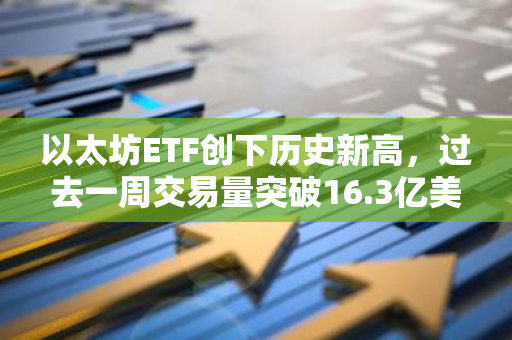 以太坊ETF创下历史新高，过去一周交易量突破16.3亿美